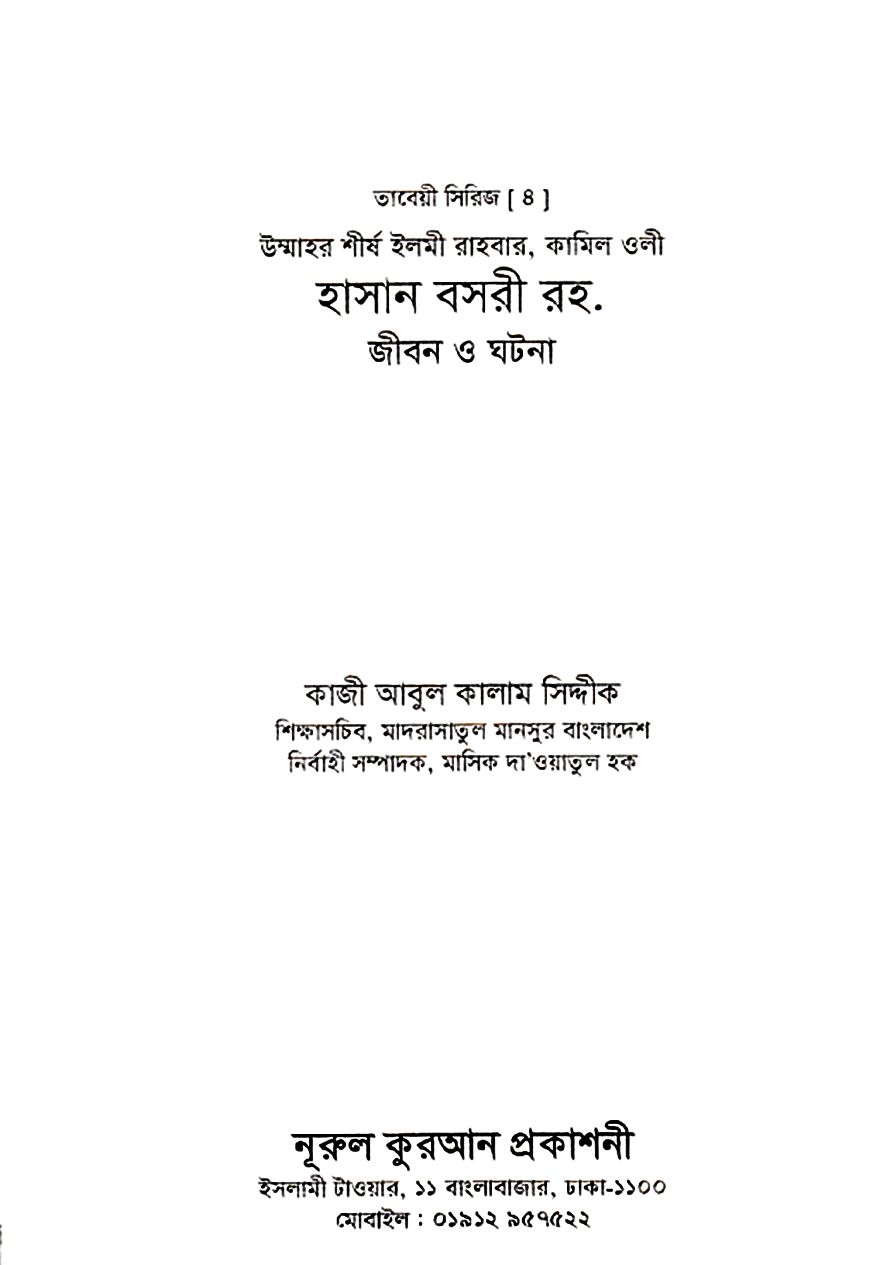 তাবেয়ী সিরিজ [ ৪ ]

উম্মাহর শীর্ষ ইলমী রাহবার, কামিল ওলী

হাসান বসরী রহ.

জীবন ও ঘটনা

কাজী আবুল কালাম সিদ্দীক

শিক্ষাসচিব, মাদরাসাতুল মানসুর বাংলাদেশ

নির্বাহী সম্পাদক, মাসিক দা'ওয়াতুল হক

নূরুল কুরআন প্রকাশনী

ইসলামী টাওয়ার, ১১ বাংলাবাজার, ঢাকা-১১০০

মোবাইল : ০১৯১২ ৯৫৭৫২২